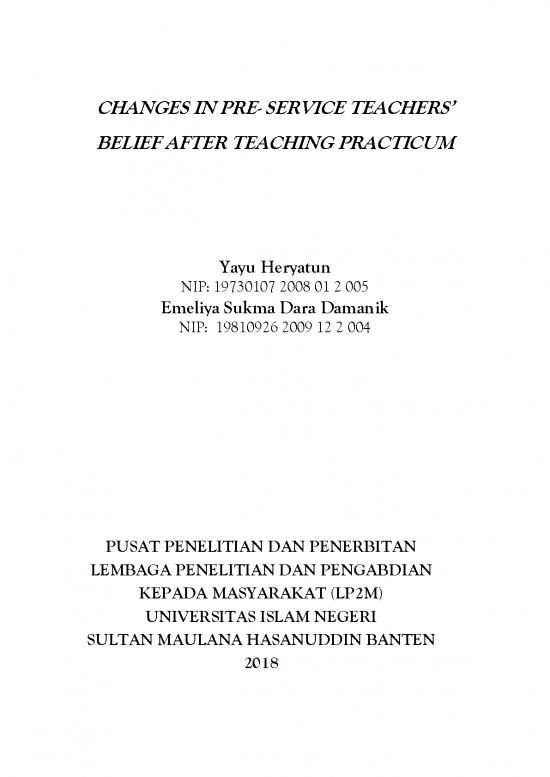 CHANGES IN PRE- SERVICE TEACHERS' BELIEF AFTER TEACHING PRACTICUM

Yayu Heryatun
NIP: 19730107 2008 01 2 005
Emeliya Sukma Dara Damanik
NIP: 19810926 2009 12 2 004

PUSAT PENELITIAN DAN PENERBITAN
LEMBAGA PENELITIAN DAN PENGABDIAN
KEPADA MASYARAKAT (LP2M)
UNIVERSITAS ISLAM NEGERI
SULTAN MAULANA HASANUDDIN BANTEN
2018